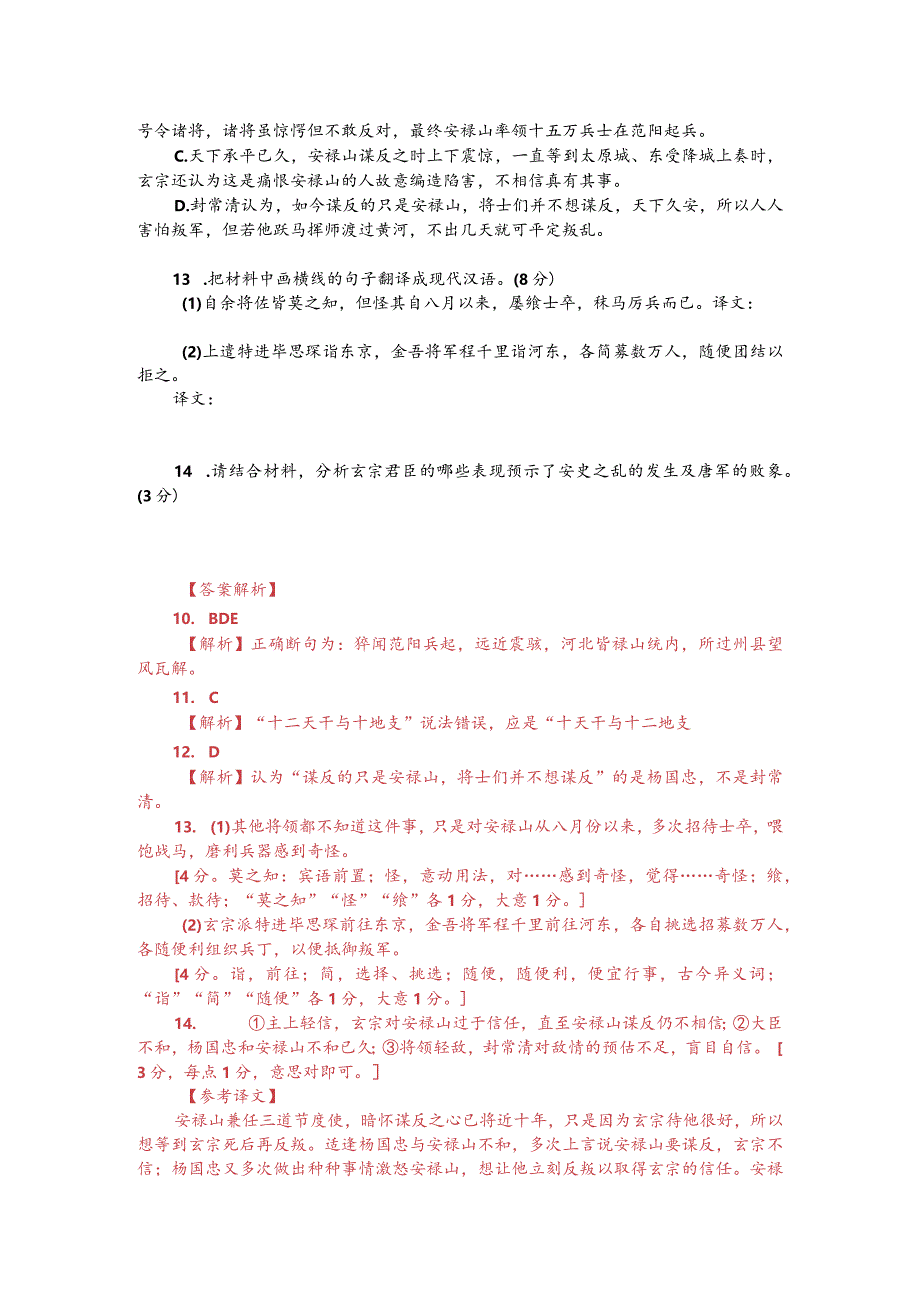 号令诸将，诸将虽惊愕但不敢反对，最终安禄山率领十五万兵士在范阳起兵。

C.天下承平已久，安禄山谋反之时上下震惊，一直等到太原城、东受降城上奏时，玄宗还认为这是痛恨安禄山的人故意编造陷害，不相信真有其事。

D.封常清认为，如今谋反的只是安禄山，将士们并不想谋反，天下久安，所以人人害怕叛军，但若他跃马挥师渡过黄河，不出几天就可平定叛乱。

13 .把材料中画横线的句子翻译成现代汉语。(8分)

(1)自余将佐皆莫之知，但怪其自八月以来，屡飨士卒，秣马厉兵而已。译文：

(2)上遣特进毕思琛诣东京，金吾将军程千里诣河东，各简募数万人，随便团结以拒之。

译文：

14 .请结合材料，分析玄宗君臣的哪些表现预示了安史之乱的发生及唐军的败象。(3分)

【答案解析】

10. BDE

【解析】正确断句为：猝闻范阳兵起，远近震骇，河北皆禄山统内，所过州县望风瓦解。

11. C

【解析】“十二天干与十地支”说法错误，应是“十天干与十二地支

12. D

【解析】认为“谋反的只是安禄山，将士们并不想谋反”的是杨国忠，不是封常清。

13. (1)其他将领都不知道这件事，只是对安禄山从八月份以来，多次招待士卒，喂饱战马，磨利兵器感到奇怪。

[4分。莫之知：宾语前置；怪，意动用法，对……感到奇怪，觉得……奇怪；飨，招待、款待；“莫之知”“怪”“飨”各1分，大意1分。]

(2)玄宗派特进毕思琛前往东京，金吾将军程千里前往河东，各自挑选招募数万人，各随便利组织兵丁，以便抵御叛军。

[4分。诣，前往；简，选择、挑选；随便，随便利，便宜行事，古今异义词；“诣”“简”“随便”各1分，大意1分。]

14. ①主上轻信，玄宗对安禄山过于信任，直至安禄山谋反仍不相信;②大臣不和，杨国忠和安禄山不和已久;③将领轻敌，封常清对敌情的预估不足，盲目自信。[3分，每点1分，意思对即可。]

【参考译文】

安禄山兼任三道节度使，暗怀谋反之心已将近十年，只是因为玄宗待他很好，所以想等到玄宗死后再反叛。适逢杨国忠与安禄山不和，多次上言说安禄山要谋反，玄宗不信；杨国忠又多次做出种种事情激怒安禄山，想让他立刻反叛以取得玄宗的信任。安禄